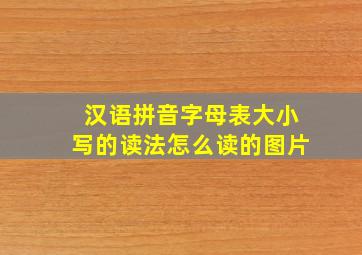 汉语拼音字母表大小写的读法怎么读的图片